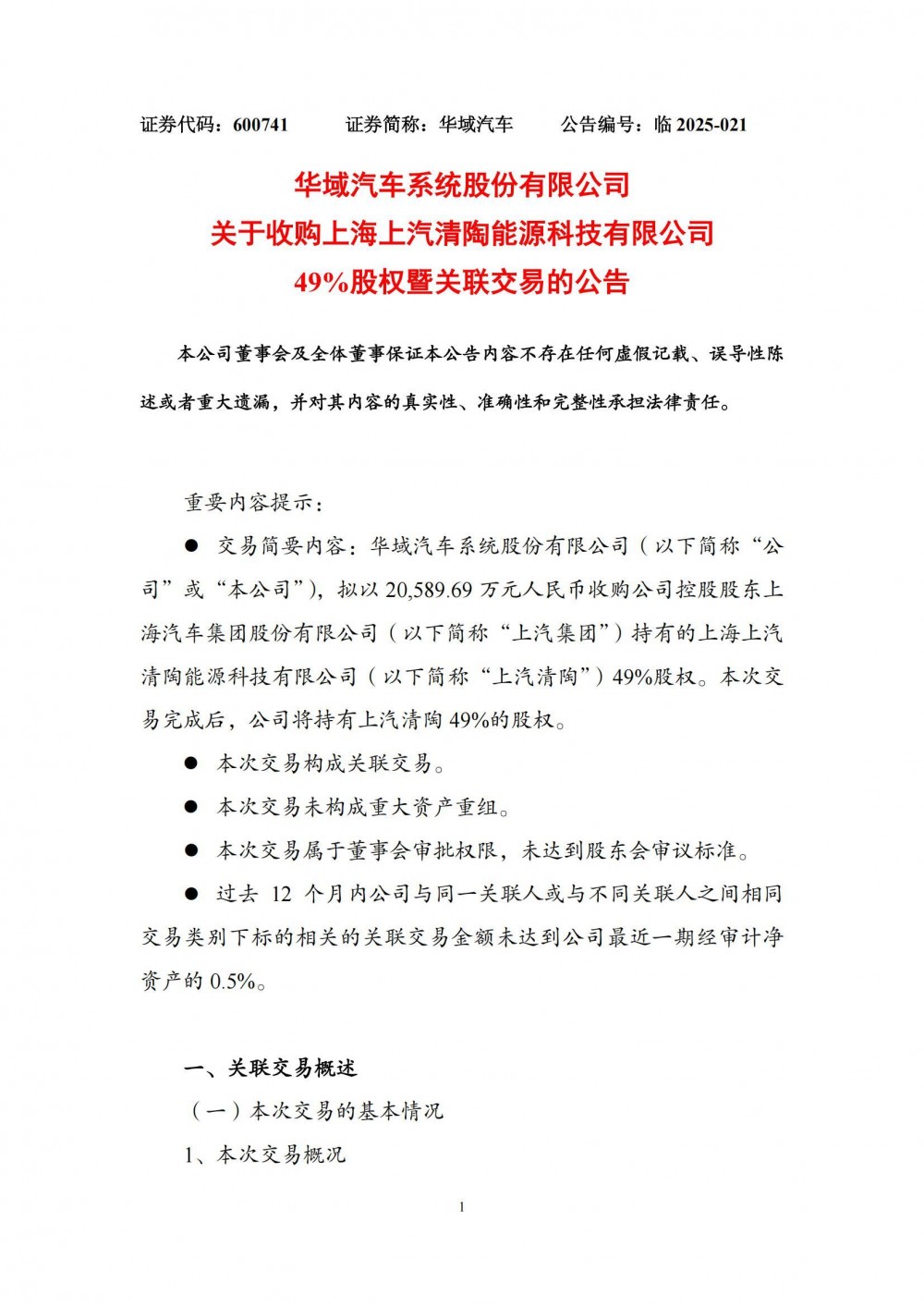 证券代码：600741　　证券简称：华域汽车　　公告编号：临 2025-021

华域汽车系统股份有限公司
关于收购上海上汽清陶能源科技有限公司
49%股权暨关联交易的公告

本公司董事会及全体董事保证本公告内容不存在任何虚假记载、误导性陈述或者重大遗漏，并对其内容的真实性、准确性和完整性承担法律责任。

重要内容提示：

● 交易简要内容：华域汽车系统股份有限公司（以下简称“公司”或“本公司”），拟以 20,589.69 万元人民币收购公司控股股东上海汽车集团股份有限公司（以下简称“上汽集团”）持有的上海上汽清陶能源科技有限公司（以下简称“上汽清陶”）49%股权。本次交易完成后，公司将持有上汽清陶 49%的股权。

● 本次交易构成关联交易。

● 本次交易未构成重大资产重组。

● 本次交易属于董事会审批权限，未达到股东会审议标准。

● 过去 12 个月内公司与同一关联人或与不同关联人之间相同交易类别下标的相关的关联交易金额未达到公司最近一期经审计净资产的 0.5%。

一、关联交易概述

（一）本次交易的基本情况

1、本次交易概况

1